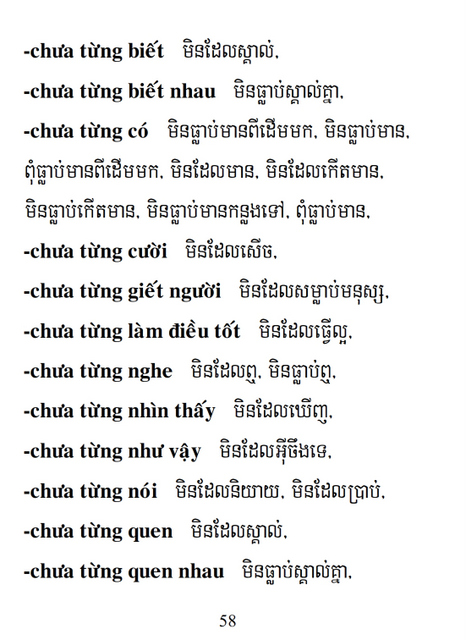 -chưa từng biết មិនដែលស្គាល់,

-chưa từng biết nhau មិនធ្លាប់ស្គាល់គ្នា,

-chưa từng có មិនធ្លាប់មានពីដើមមក, មិនធ្លាប់មាន, ពុំធ្លាប់មានពីដើមមក, មិនដែលមាន, មិនដែលកើតមាន, មិនធ្លាប់កើតមាន, មិនធ្លាប់មានកន្លងទៅ, ពុំធ្លាប់មាន,

-chưa từng cười មិនដែលសើច,

-chưa từng giết người មិនដែលសម្លាប់មនុស្ស,

-chưa từng làm điều tốt មិនដែលធ្វើល្អ,

-chưa từng nghe មិនដែលឮ, មិនធ្លាប់ឮ,

-chưa từng nhìn thấy មិនដែលឃើញ,

-chưa từng như vậy មិនដែលអ៊ីចឹងទេ,

-chưa từng nói មិនដែលនិយាយ, មិនដែលប្រាប់,

-chưa từng quen មិនដែលស្គាល់,

-chưa từng quen nhau មិនធ្លាប់ស្គាល់គ្នា,

58